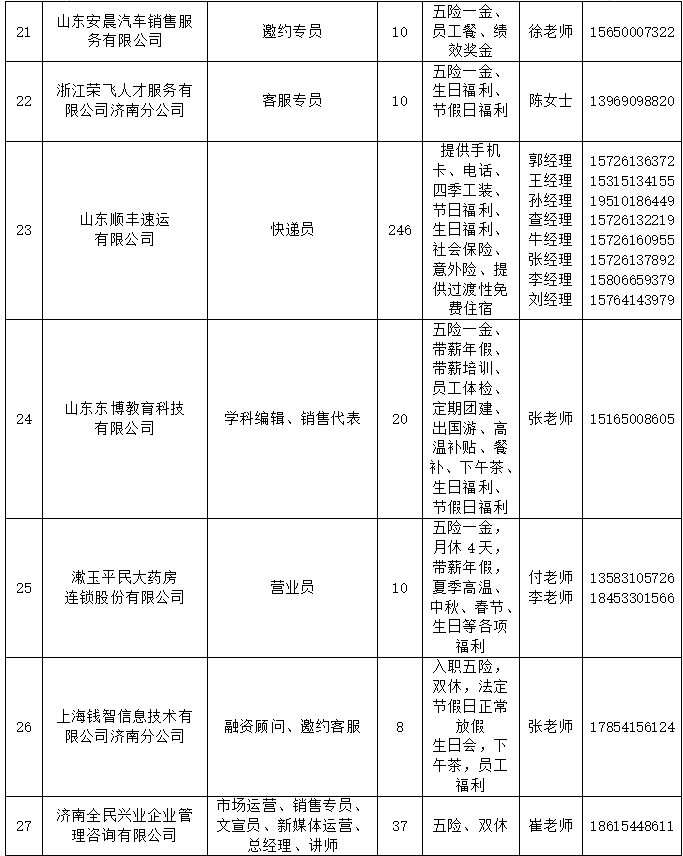 | 21 | 山东安晨汽车销售服务有限公司 | 邀约专员 | 10 | 五险一金、员工餐、绩效奖金 | 徐老师 | 15650007322 |
|---|---|---|---|---|---|---|
| 22 | 浙江荣飞人才服务有限公司济南分公司 | 客服专员 | 10 | 五险一金、生日福利、节假日福利 | 陈女士 | 13969098820 |
| 23 | 山东顺丰速运有限公司 | 快递员 | 246 | 提供手机卡、电话、四季工装、节日福利、生日福利、社会保险、意外险、提供过渡性免费住宿 | 郭经理 王经理 孙经理 查经理 牛经理 张经理 李经理 刘经理 | 15726136372 15315134155 19510186449 15726132219 15726160955 15726137892 15806659379 15764143979 |
| 24 | 山东东博教育科技有限公司 | 学科编辑、销售代表 | 20 | 五险一金、带薪年假、带薪培训、员工体检、定期团建、出国游、高温补贴、餐补、下午茶、生日福利、节假日福利 | 张老师 | 15165008605 |
| 25 | 漱玉平民大药房连锁股份有限公司 | 营业员 | 10 | 五险一金，月休 4天，带薪年假，夏季高温、中秋、春节、生日等各项福利 | 付老师 李老师 | 13583105726 18453301566 |
| 26 | 上海钱智信息技术有限公司济南分公司 | 融资顾问、邀约客服 | 8 | 入职五险，双休，法定节假日正常放假 生日会，下午茶，员工福利 | 张老师 | 17854156124 |
| 27 | 济南全民兴业企业管理咨询有限公司 | 市场运营、销售专员、文宣员、新媒体运营、总经理、讲师 | 37 | 五险、双休 | 崔老师 | 18615448611 |